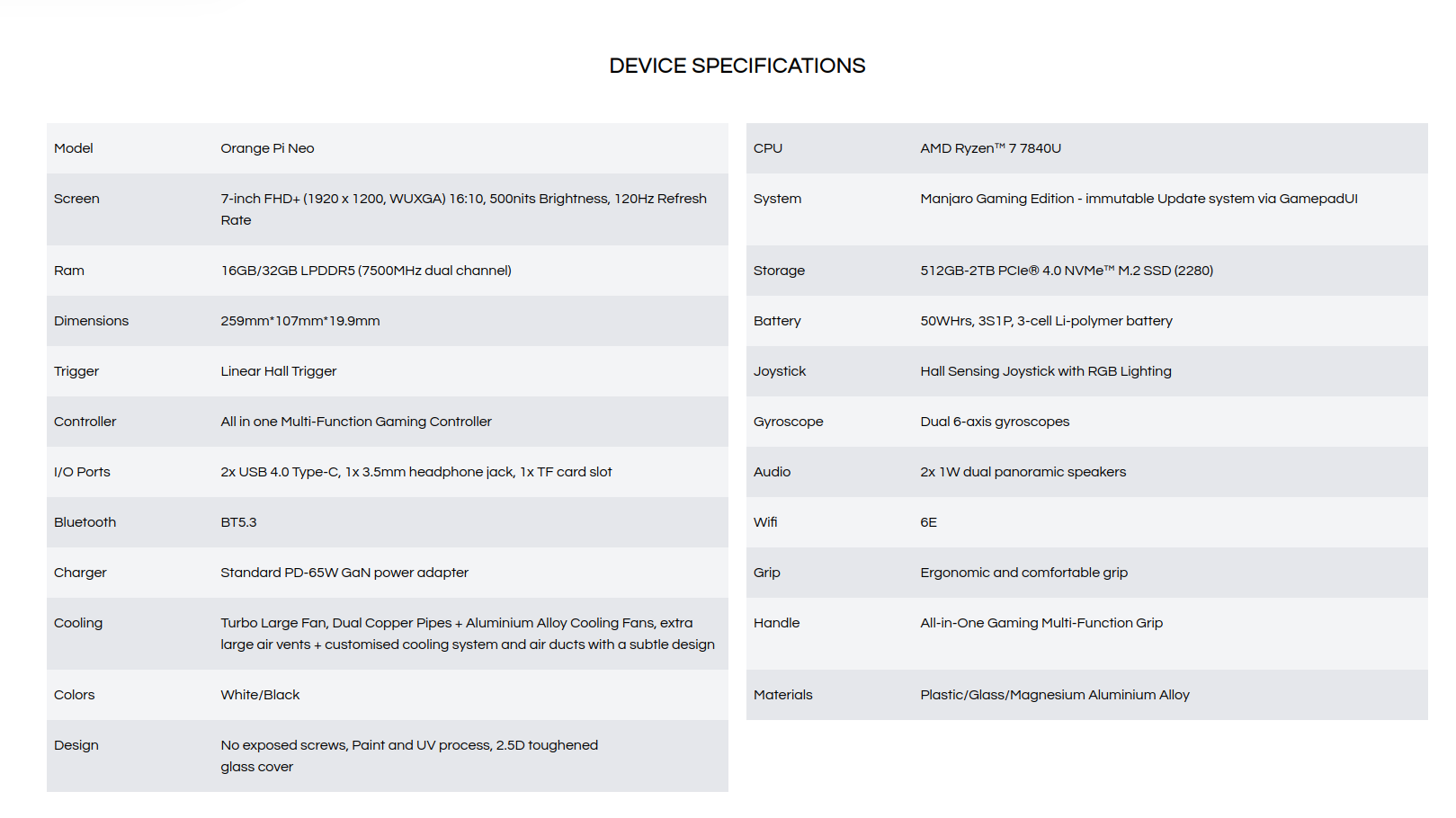 DEVICE SPECIFICATIONS

| Model | Orange Pi Neo |
|---|---|
| Screen | 7-inch FHD+ (1920 x 1200, WUXGA) 16:10, 500nits Brightness, 120Hz Refresh Rate |
| Ram | 16GB/32GB LPDDR5 (7500MHz dual channel) |
| Dimensions | 259mm*107mm*19.9mm |
| Trigger | Linear Hall Trigger |
| Controller | All in one Multi-Function Gaming Controller |
| I/O Ports | 2x USB 4.0 Type-C, 1x 3.5mm headphone jack, 1x TF card slot |
| Bluetooth | BT5.3 |
| Charger | Standard PD-65W GaN power adapter |
| Cooling | Turbo Large Fan, Dual Copper Pipes + Aluminium Alloy Cooling Fans, extra large air vents + customised cooling system and air ducts with a subtle design |
| Colors | White/Black |
| Design | No exposed screws, Paint and UV process, 2.5D toughened glass cover |

| CPU | AMD Ryzen™ 7 7840U |
|---|---|
| System | Manjaro Gaming Edition - immutable Update system via GamepadUI |
| Storage | 512GB-2TB PCIe® 4.0 NVMe™ M.2 SSD (2280) |
| Battery | 50WHrs, 3S1P, 3-cell Li-polymer battery |
| Joystick | Hall Sensing Joystick with RGB Lighting |
| Gyroscope | Dual 6-axis gyroscopes |
| Audio | 2x 1W dual panoramic speakers |
| Wifi | 6E |
| Grip | Ergonomic and comfortable grip |
| Handle | All-in-One Gaming Multi-Function Grip |
| Materials | Plastic/Glass/Magnesium Aluminium Alloy |